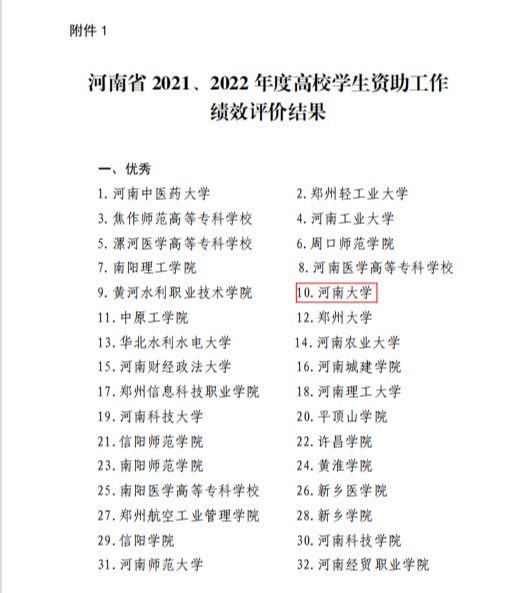 附件 1

河南省 2021、2022 年度高校学生资助工作绩效评价结果

一、优秀

1. 河南中医药大学
2. 郑州轻工业大学
3. 焦作师范高等专科学校
4. 河南工业大学
5. 漯河医学高等专科学校
6. 周口师范学院
7. 南阳理工学院
8. 河南医学高等专科学校
9. 黄河水利职业技术学院
10. 河南大学
11. 中原工学院
12. 郑州大学
13. 华北水利水电大学
14. 河南农业大学
15. 河南财经政法大学
16. 河南城建学院
17. 郑州信息科技职业学院
18. 河南理工大学
19. 河南科技大学
20. 平顶山学院
21. 信阳师范学院
22. 许昌学院
23. 南阳师范学院
24. 黄淮学院
25. 南阳医学高等专科学校
26. 新乡医学院
27. 郑州航空工业管理学院
28. 新乡学院
29. 信阳学院
30. 河南科技学院
31. 河南师范大学
32. 河南经贸职业学院